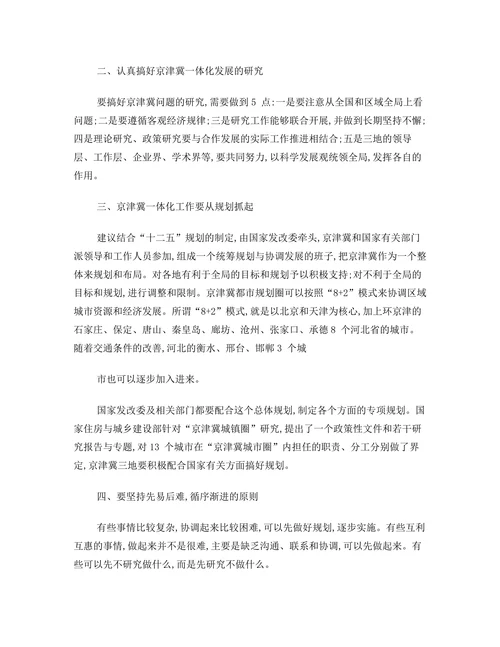 二、认真搞好京津冀一体化发展的研究

要搞好京津冀问题的研究，需要做到 5 点：一是要注意从全国和区域全局上看问题；二是要遵循客观经济规律；三是研究工作能够联合开展，并做到长期坚持不懈；四是理论研究、政策研究要与合作发展的实际工作推进相结合；五是三地的领导层、工作层、企业界、学术界等，要共同努力，以科学发展观统领全局，发挥各自的作用。

三、京津冀一体化工作要从规划抓起

建议结合“十二五”规划的制定，由国家发改委牵头，京津冀和国家有关部门派领导和工作人员参加，组成一个统筹规划与协调发展的班子，把京津冀作为一个整体来规划和布局。对各地有利于全局的目标和规划予以积极支持；对不利于全局的目标和规划，进行调整和限制。京津冀都市规划圈可以按照“8+2”模式来协调区域城市资源和经济发展。所谓“8+2”模式，就是以北京和天津为核心，加上环京津的石家庄、保定、唐山、秦皇岛、廊坊、沧州、张家口、承德 8 个河北省的城市。随着交通条件的改善，河北的衡水、邢台、邯郸 3 个城

市也可以逐步加入进来。

国家发改委及相关部门都要配合这个总体规划，制定各个方面的专项规划。国家住房与城乡建设部针对“京津冀城镇圈”研究，提出了一个政策性文件和若干研究报告与专题，对 13 个城市在“京津冀城市圈”内担任的职责、分工分别做了界定，京津冀三地要积极配合国家有关方面搞好规划。

四、要坚持先易后难，循序渐进的原则

有些事情比较复杂，协调起来比较困难，可以先做好规划，逐步实施。有些互利互惠的事情，做起来并不是很难，主要是缺乏沟通、联系和协调，可以先做起来。有些可以先不研究做什么，而是先研究不做什么。